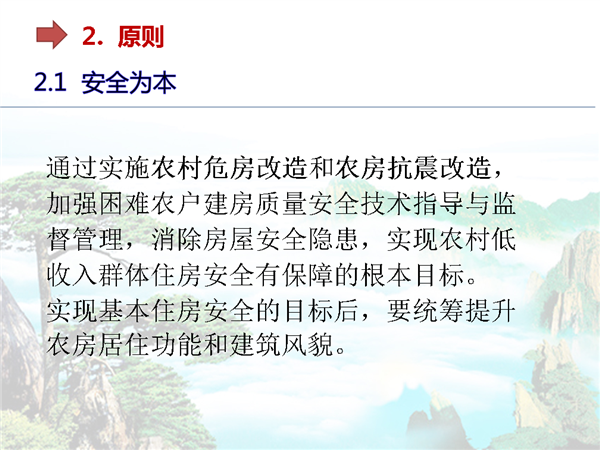 2. 原则

2.1 安全为本

通过实施农村危房改造和农房抗震改造，加强困难农户建房质量安全技术指导与监督管理，消除房屋安全隐患，实现农村低收入群体住房安全有保障的根本目标。

实现基本住房安全的目标后，要统筹提升农房居住功能和建筑风貌。